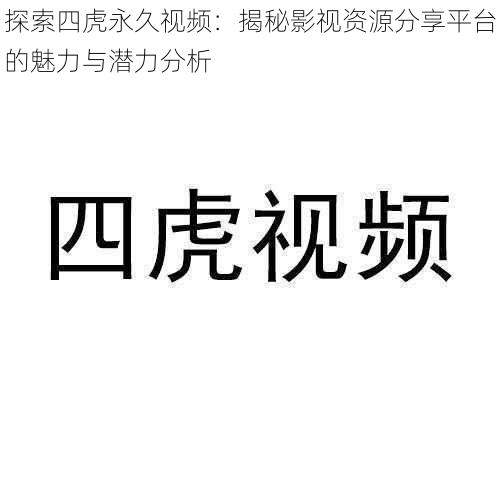 探索四虎永久视频：揭秘影视资源分享平台的魅力与潜力分析

四虎视频